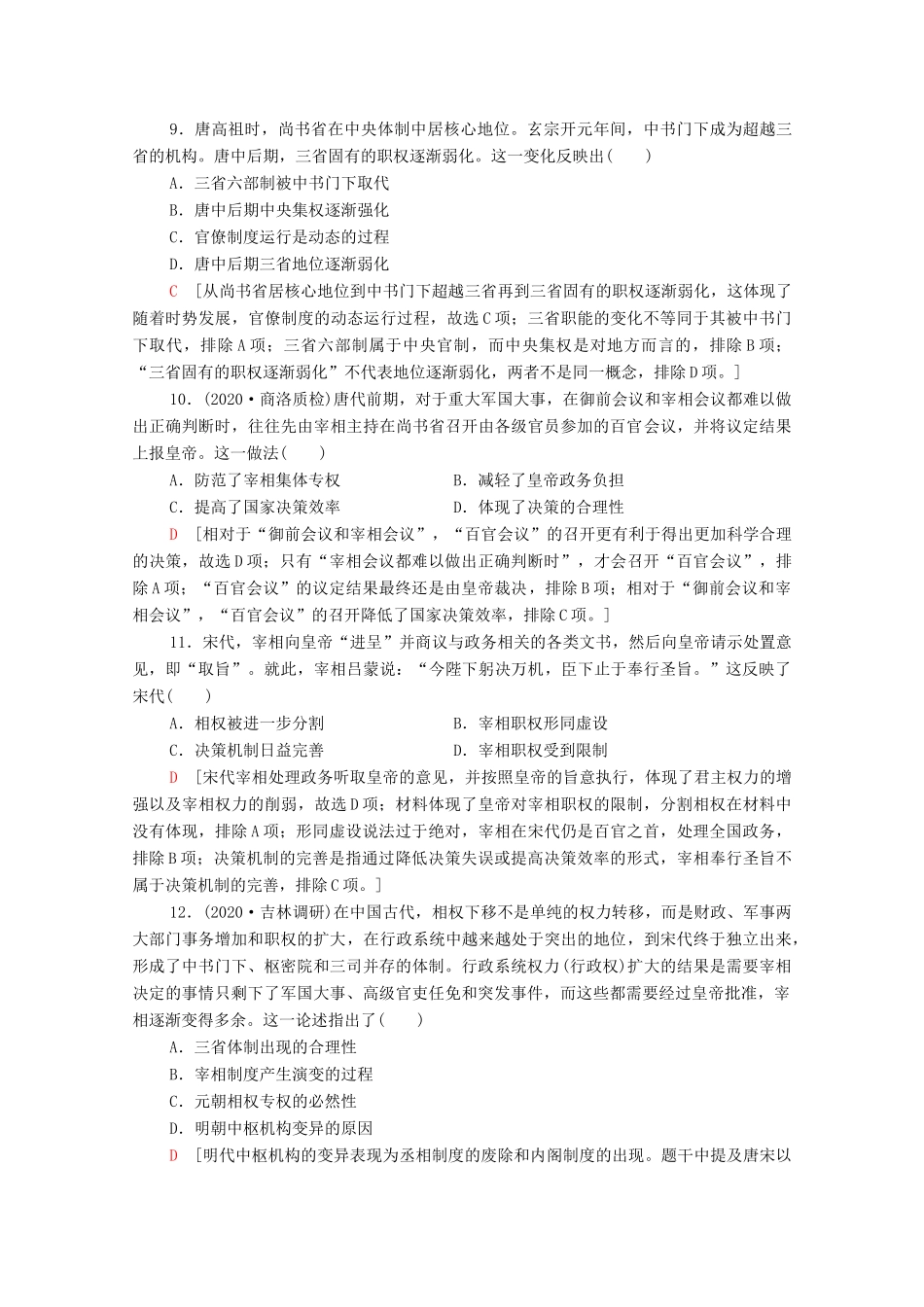 9．唐高祖时，尚书省在中央体制中居核心地位。玄宗开元年间，中书门下成为超越三省的机构。唐中后期，三省固有的职权逐渐弱化。这一变化反映出(　　)

A．三省六部制被中书门下取代

B．唐中后期中央集权逐渐强化

C．官僚制度运行是动态的过程

D．唐中后期三省地位逐渐弱化

C　[从尚书省居核心地位到中书门下超越三省再到三省固有的职权逐渐弱化，这体现了随着时势发展，官僚制度的动态运行过程，故选C项；三省职能的变化不等同于其被中书门下取代，排除A项；三省六部制属于中央官制，而中央集权是对地方而言的，排除B项；“三省固有的职权逐渐弱化”不代表地位逐渐弱化，两者不是同一概念，排除D项。]

10．(2020·商洛质检)唐代前期，对于重大军国大事，在御前会议和宰相会议都难以做出正确判断时，往往先由宰相主持在尚书省召开由各级官员参加的百官会议，并将议定结果上报皇帝。这一做法(　　)

A．防范了宰相集体专权　　B．减轻了皇帝政务负担

C．提高了国家决策效率　　D．体现了决策的合理性

D　[相对于“御前会议和宰相会议”，“百官会议”的召开更有利于得出更加科学合理的决策，故选D项；只有“宰相会议都难以做出正确判断时”，才会召开“百官会议”，排除A项；“百官会议”的议定结果最终还是由皇帝裁决，排除B项；相对于“御前会议和宰相会议”，“百官会议”的召开降低了国家决策效率，排除C项。]

11．宋代，宰相向皇帝“进呈”并商议与政务相关的各类文书，然后向皇帝请示处置意见，即“取旨”。就此，宰相吕蒙说：“今陛下躬决万机，臣下止于奉行圣旨。”这反映了宋代(　　)

A．相权被进一步分割　　B．宰相职权形同虚设

C．决策机制日益完善　　D．宰相职权受到限制

D　[宋代宰相处理政务听取皇帝的意见，并按照皇帝的旨意执行，体现了君主权力的增强以及宰相权力的削弱，故选D项；材料体现了皇帝对宰相职权的限制，分割相权在材料中没有体现，排除A项；形同虚设说法过于绝对，宰相在宋代仍是百官之首，处理全国政务，排除B项；决策机制的完善是指通过降低决策失误或提高决策效率的形式，宰相奉行圣旨不属于决策机制的完善，排除C项。]

12．(2020·吉林调研)在中国古代，相权下移不是单纯的权力转移，而是财政、军事两大部门事务增加和职权的扩大，在行政系统中越来越处于突出的地位，到宋代终于独立出来，形成了中书门下、枢密院和三司并存的体制。行政系统权力(行政权)扩大的结果是需要宰相决定的事情只剩下了军国大事、高级官吏任免和突发事件，而这些都需要经过皇帝批准，宰相逐渐变得多余。这一论述指出了(　　)

A．三省体制出现的合理性

B．宰相制度产生演变的过程

C．元朝相权专权的必然性

D．明朝中枢机构变异的原因

D　[明代中枢机构的变异表现为丞相制度的废除和内阁制度的出现。题干中提及唐宋以